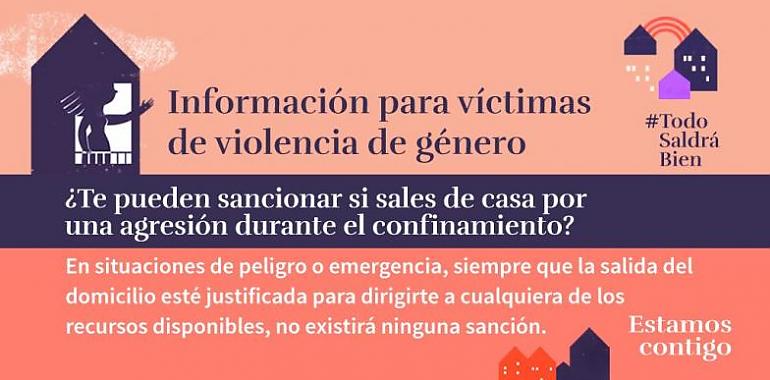 Información para víctimas de violencia de género

#Todo
Saldrá
Bien

¿Te pueden sancionar si sales de casa por una agresión durante el confinamiento?

En situaciones de peligro o emergencia, siempre que la salida del domicilio esté justificada para dirigirte a cualquiera de los recursos disponibles, no existirá ninguna sanción.

Estamos contigo